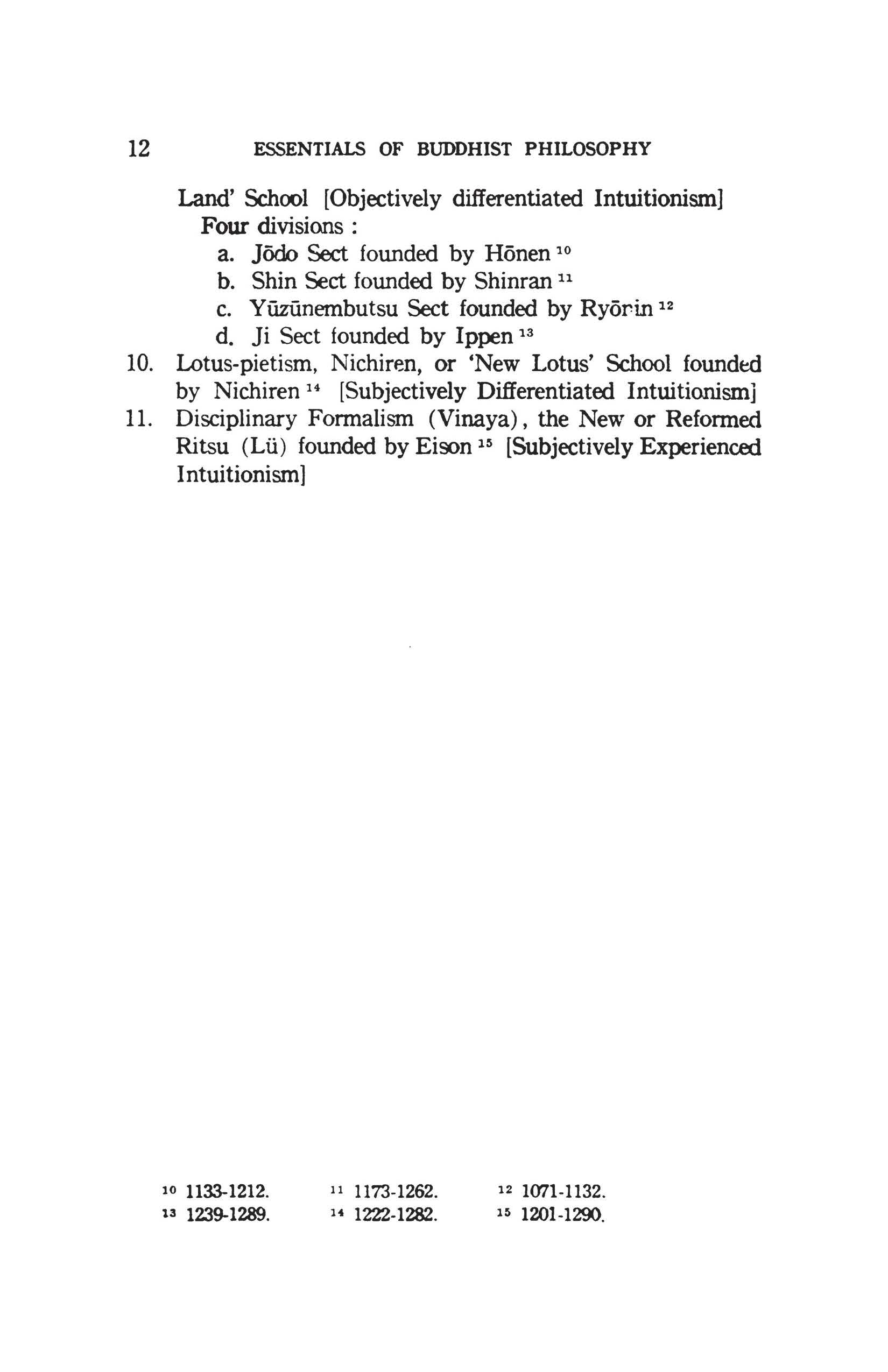 12 ESSENTIALS OF BUDDHIST PHILOSOPHY

Land' School [Objectively differentiated Intuitionism]
Four divisions :
a. Jōdo Sect founded by Hōnen $^{10}$
b. Shin Sect founded by Shinran $^{11}$
c. Yūzūnembutsu Sect founded by Ryōnin $^{12}$
d. Ji Sect founded by Ippen $^{13}$
10. Lotus-pietism, Nichiren, or 'New Lotus' School founded by Nichiren $^{14}$ [Subjectively Differentiated Intuitionism]
11. Disciplinary Formalism (Vinaya), the New or Reformed Ritsu (Lü) founded by Eison $^{15}$ [Subjectively Experienced Intuitionism]

$^{10}$ 1133-1212. $^{11}$ 1173-1262. $^{12}$ 1071-1132.
$^{13}$ 1239-1289. $^{14}$ 1222-1282. $^{15}$ 1201-1290.